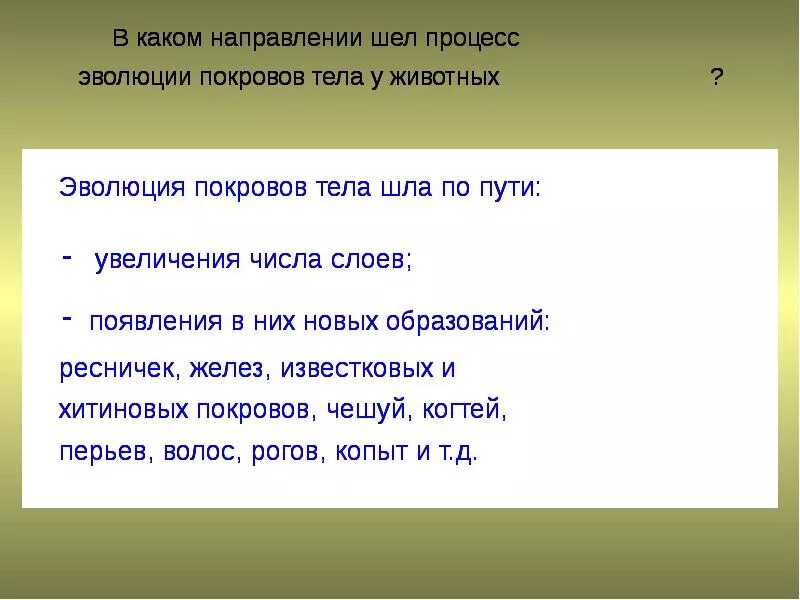 В каком направлении шел процесс эволюции покровов тела у животных ?

Эволюция покровов тела шла по пути:

- увеличения числа слоев;

- появления в них новых образований: ресничек, желез, известковых и хитиновых покровов, чешуй, когтей, перьев, волос, рогов, копыт и т.д.